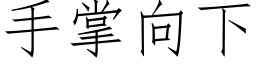 手掌向下